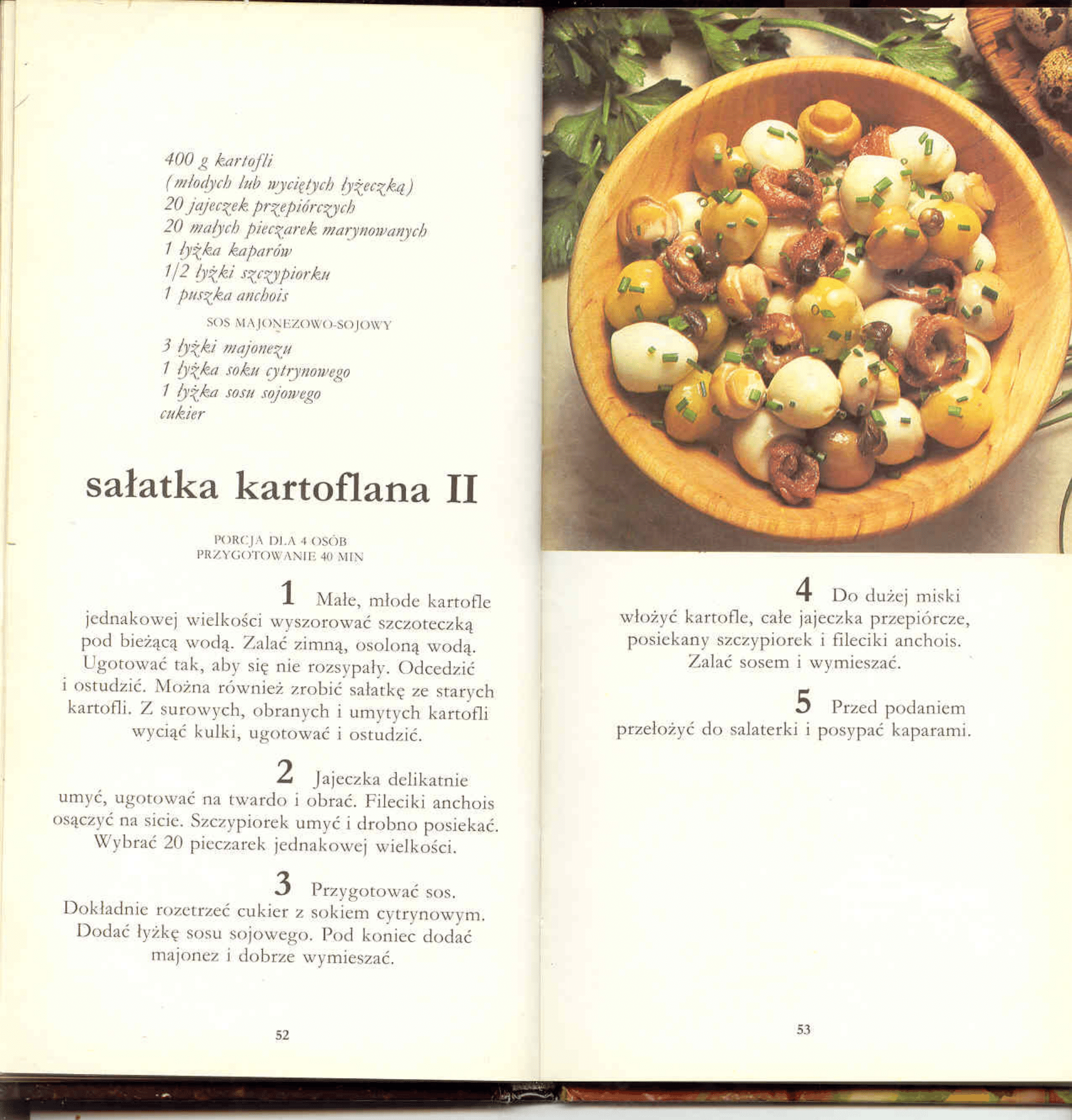 400 g kartofli
(młodych lub wyciętych łyżeczką)
20 jajeczek przepiórczych
20 małych pieczarek marynowanych
1 łyżka kaparów
1/2 łyżki szczypiorku
1 puszka anchois

SOS MAJONEZOWO-SOJOWY

3 łyżki majonezu
1 łyżka soku cytrynowego
1 łyżka sosu sojowego
cukier

sałatka kartoflana II

PORCJA DLA 4 OSÓB
PRZYGOTOWANIE 40 MIN

1 Małe, młode kartofle jednakowej wielkości wyszorować szczoteczką pod bieżącą wodą. Zalać zimną, osoloną wodą. Ugotować tak, aby się nie rozsypały. Odcedzić i ostudzić. Można również zrobić sałatkę ze starych kartofli. Z surowych, obranych i umytych kartofli wyciąć kulki, ugotować i ostudzić.

2 Jajeczka delikatnie umyć, ugotować na twardo i obrać. Fileciki anchois osączyć na sicie. Szczypiorek umyć i drobno posiekać. Wybrać 20 pieczarek jednakowej wielkości.

3 Przygotować sos. Dokładnie rozetrzeć cukier z sokiem cytrynowym. Dodać łyżkę sosu sojowego. Pod koniec dodać majonez i dobrze wymieszać.

52

4 Do dużej miski włożyć kartofle, całe jajeczka przepiórcze, posiekany szczypiorek i fileciki anchois. Zalać sosem i wymieszać.

5 Przed podaniem przełożyć do salaterki i posypać kaparami.

53